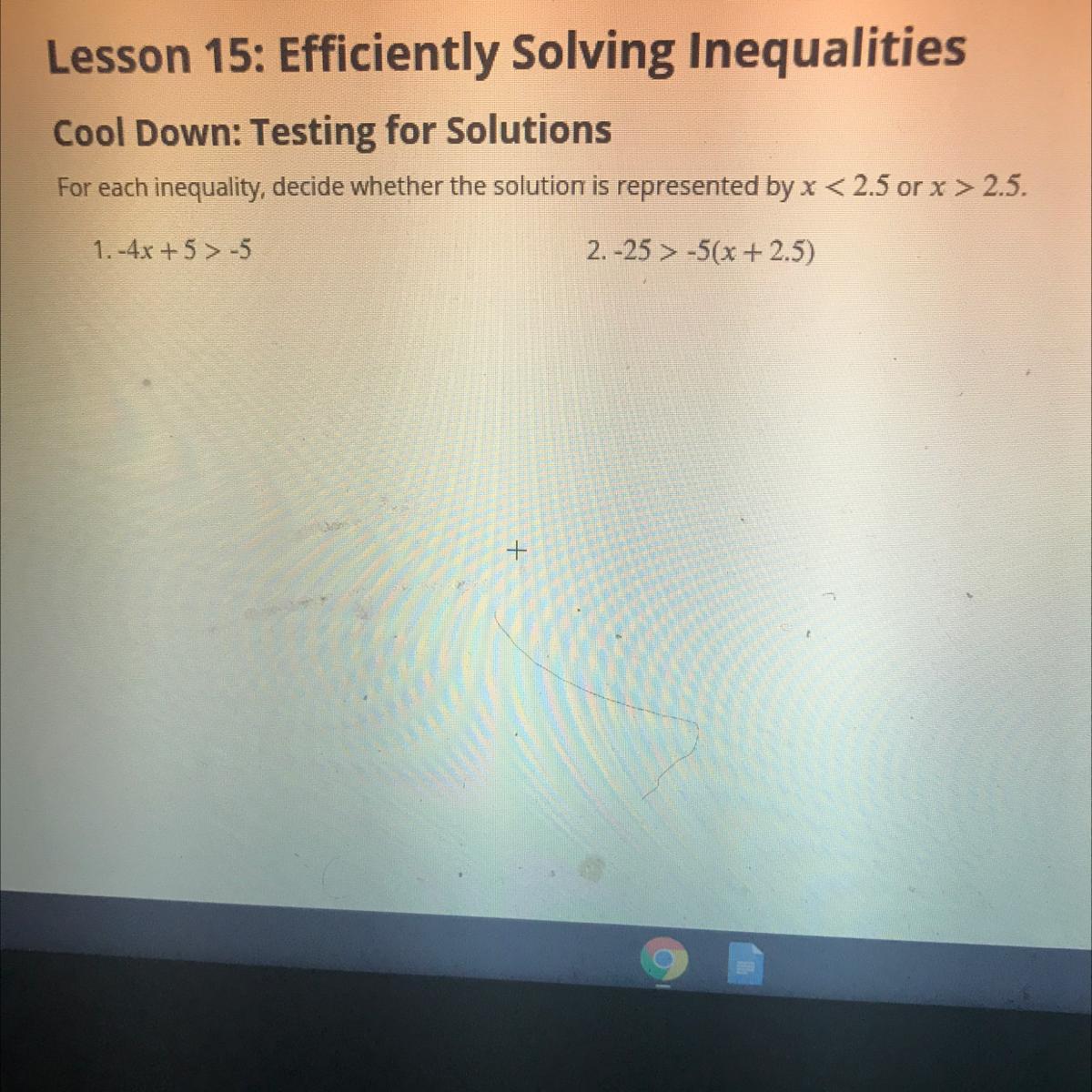 Lesson 15: Efficiently Solving Inequalities

Cool Down: Testing for Solutions

For each inequality, decide whether the solution is represented by $x < 2.5$ or $x > 2.5$.

1. $-4x + 5 > -5$

2. $-25 > -5(x + 2.5)$